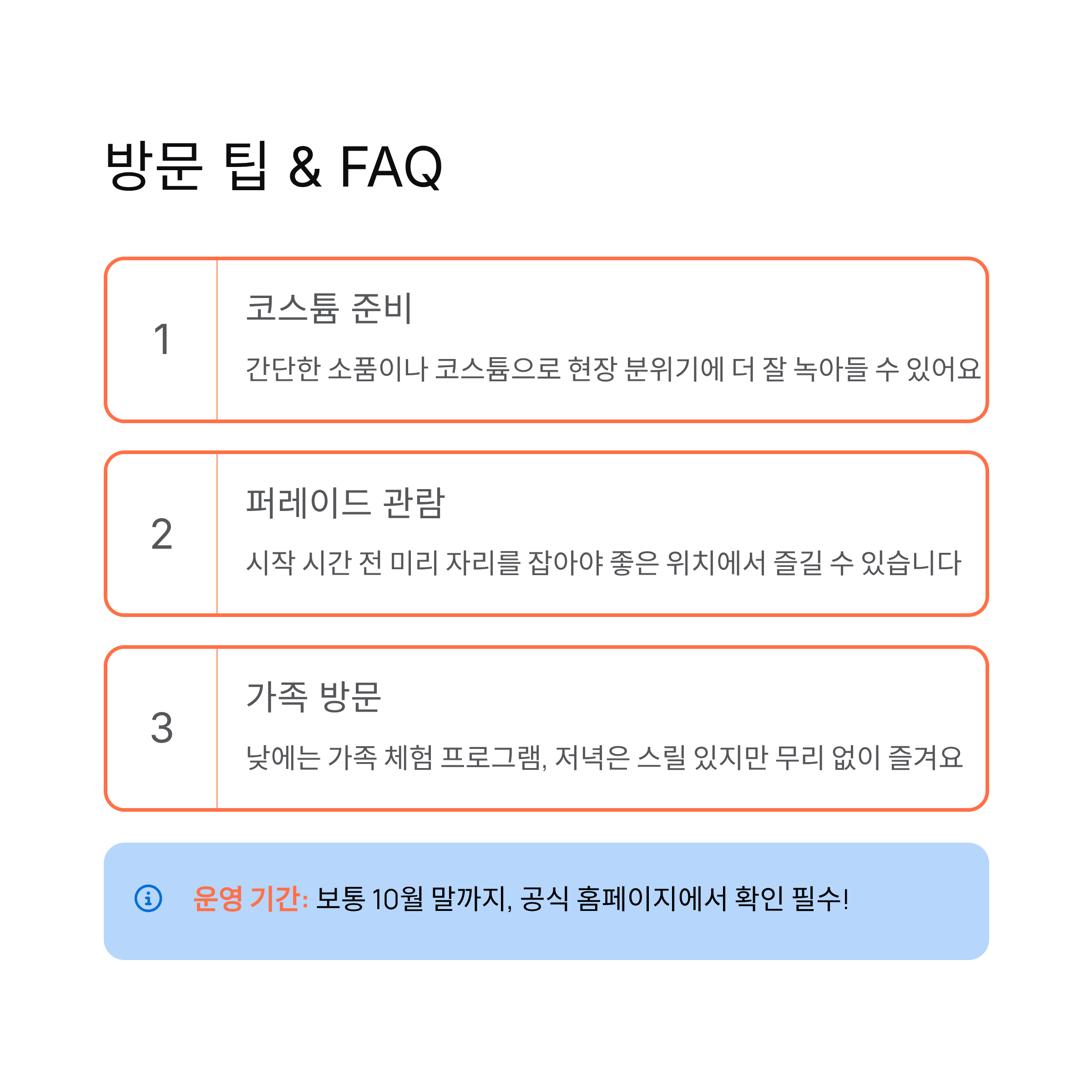 방문 팁 & FAQ

1

코스튬 준비

간단한 소품이나 코스튬으로 현장 분위기에 더 잘 녹아들 수 있어요

2

퍼레이드 관람

시작 시간 전 미리 자리를 잡아야 좋은 위치에서 즐길 수 있습니다

3

가족 방문

낮에는 가족 체험 프로그램, 저녁은 스릴 있지만 무리 없이 즐겨요

운영 기간: 보통 10월 말까지, 공식 홈페이지에서 확인 필수!